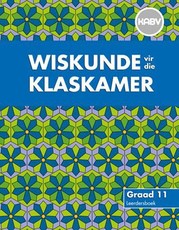 KABV

WISKUNDE vir die KLASKAMER

Graad 11
Leerdersboek